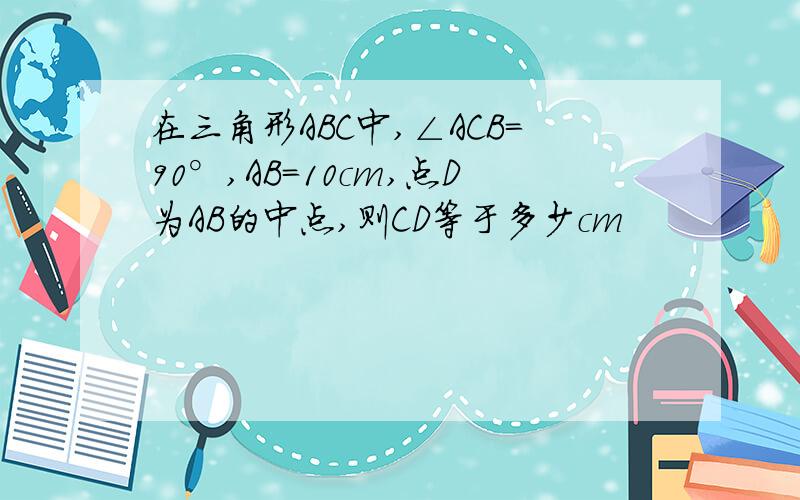 在三角形ABC中，$\angle ACB=90°$，AB=10cm，点D为AB的中点，则CD等于多少cm